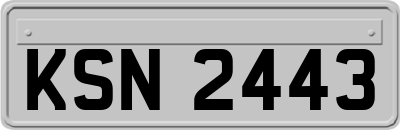 KSN 2443